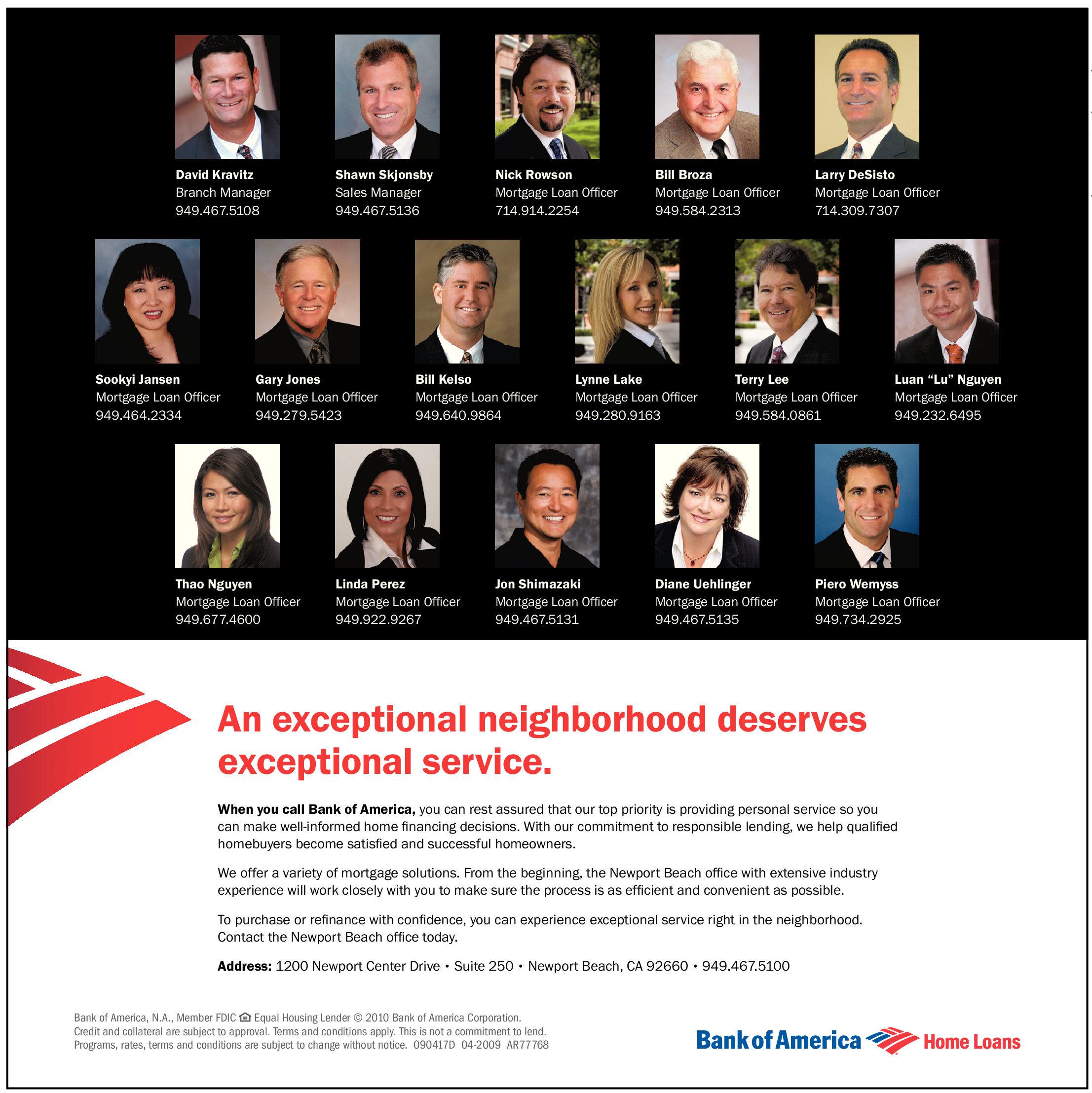 David Kravitz
Branch Manager
949.467.5108

Shawn Skjonsby
Sales Manager
949.467.5136

Nick Rowson
Mortgage Loan Officer
714.914.2254

Bill Broza
Mortgage Loan Officer
949.584.2313

Larry DeSisto
Mortgage Loan Officer
714.309.7307

Sookyi Jansen
Mortgage Loan Officer
949.464.2334

Gary Jones
Mortgage Loan Officer
949.279.5423

Bill Kelso
Mortgage Loan Officer
949.640.9864

Lynne Lake
Mortgage Loan Officer
949.280.9163

Terry Lee
Mortgage Loan Officer
949.584.0861

Luan "Lu" Nguyen
Mortgage Loan Officer
949.232.6495

Thao Nguyen
Mortgage Loan Officer
949.677.4600

Linda Perez
Mortgage Loan Officer
949.922.9267

Jon Shimazaki
Mortgage Loan Officer
949.467.5131

Diane Uehlinger
Mortgage Loan Officer
949.467.5135

Piero Wemyss
Mortgage Loan Officer
949.734.2925

An exceptional neighborhood deserves exceptional service.

When you call Bank of America, you can rest assured that our top priority is providing personal service so you can make well-informed home financing decisions. With our commitment to responsible lending, we help qualified homebuyers become satisfied and successful homeowners.

We offer a variety of mortgage solutions. From the beginning, the Newport Beach office with extensive industry experience will work closely with you to make sure the process is as efficient and convenient as possible.

To purchase or refinance with confidence, you can experience exceptional service right in the neighborhood. Contact the Newport Beach office today.

Address: 1200 Newport Center Drive • Suite 250 • Newport Beach, CA 92660 • 949.467.5100

Bank of America, N.A., Member FDIC Equal Housing Lender © 2010 Bank of America Corporation.
Credit and collateral are subject to approval. Terms and conditions apply. This is not a commitment to lend.
Programs, rates, terms and conditions are subject to change without notice. 090417D 04-2009 AR77768

Bank of America Home Loans